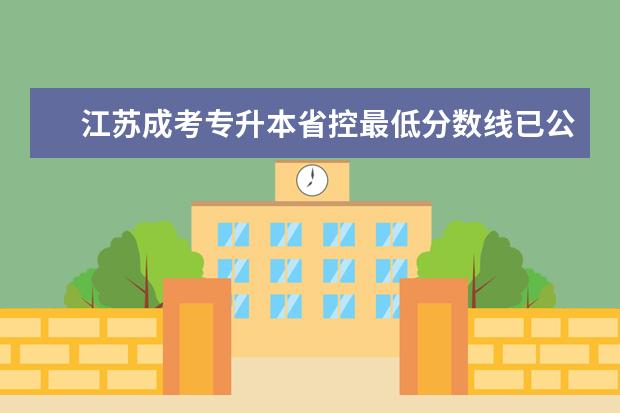 江苏成考专升本省控最低分数线已公